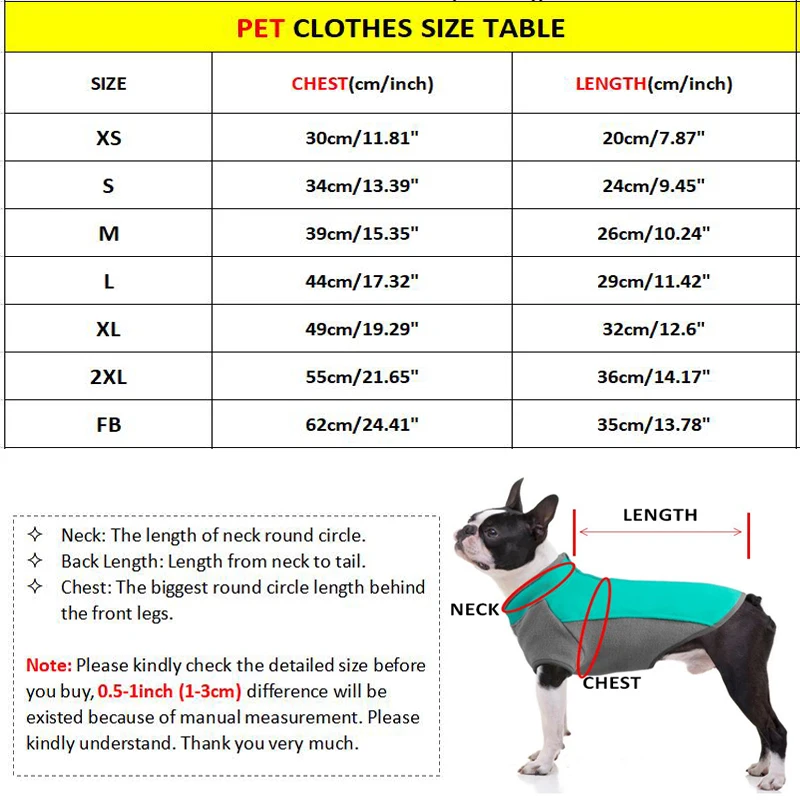 PET CLOTHES SIZE TABLE

| SIZE | CHEST(cm/inch) | LENGTH(cm/inch) |
|---|---|---|
| XS | 30cm/11.81" | 20cm/7.87" |
| S | 34cm/13.39" | 24cm/9.45" |
| M | 39cm/15.35" | 26cm/10.24" |
| L | 44cm/17.32" | 29cm/11.42" |
| XL | 49cm/19.29" | 32cm/12.6" |
| 2XL | 55cm/21.65" | 36cm/14.17" |
| FB | 62cm/24.41" | 35cm/13.78" |

✧ Neck: The length of neck round circle.
✧ Back Length: Length from neck to tail.
✧ Chest: The biggest round circle length behind the front legs.

Note: Please kindly check the detailed size before you buy, 0.5-1inch (1-3cm) difference will be existed because of manual measurement. Please kindly understand. Thank you very much.

LENGTH
NECK
CHEST